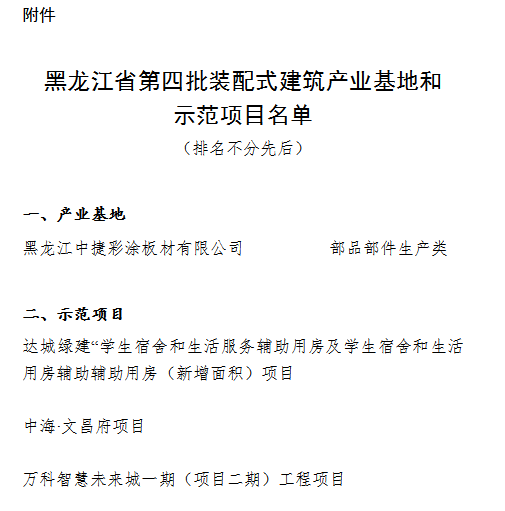 附件

黑龙江省第四批装配式建筑产业基地和示范项目名单

（排名不分先后）

一、产业基地

黑龙江中捷彩涂板材有限公司　　部品部件生产类

二、示范项目

达城绿建“学生宿舍和生活服务辅助用房及学生宿舍和生活用房辅助辅助用房（新增面积）项目

中海·文昌府项目

万科智慧未来城一期（项目二期）工程项目